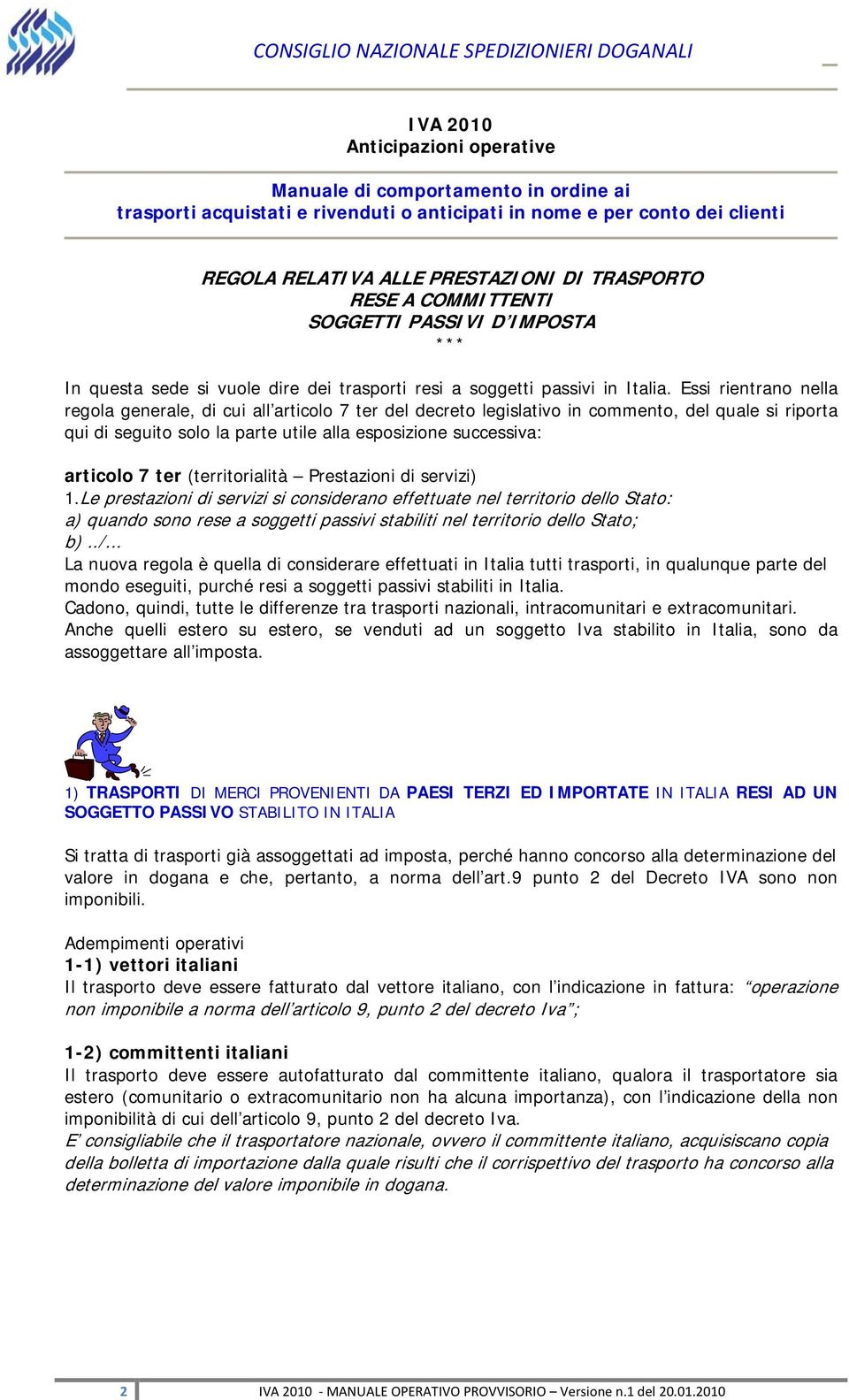 CONSIGLIO NAZIONALE SPEDIZIONIERI DOGANALI

IVA 2010
Anticipazioni operative

Manuale di comportamento in ordine ai
trasporti acquistati e rivenduti o anticipati in nome e per conto dei clienti

REGOLA RELATIVA ALLE PRESTAZIONI DI TRASPORTO
RESE A COMMITTENTI
SOGGETTI PASSIVI D'IMPOSTA
***

In questa sede si vuole dire dei trasporti resi a soggetti passivi in Italia. Essi rientrano nella regola generale, di cui all'articolo 7 ter del decreto legislativo in commento, del quale si riporta qui di seguito solo la parte utile alla esposizione successiva:

articolo 7 ter (territorialità – Prestazioni di servizi)
1.Le prestazioni di servizi si considerano effettuate nel territorio dello Stato:
a) quando sono rese a soggetti passivi stabiliti nel territorio dello Stato;
b)../...
La nuova regola è quella di considerare effettuati in Italia tutti trasporti, in qualunque parte del mondo eseguiti, purché resi a soggetti passivi stabiliti in Italia.
Cadono, quindi, tutte le differenze tra trasporti nazionali, intracomunitari e extracomunitari.
Anche quelli estero su estero, se venduti ad un soggetto Iva stabilito in Italia, sono da assoggettare all'imposta.

1) TRASPORTI DI MERCI PROVENIENTI DA PAESI TERZI ED IMPORTATE IN ITALIA RESI AD UN SOGGETTO PASSIVO STABILITO IN ITALIA

Si tratta di trasporti già assoggettati ad imposta, perché hanno concorso alla determinazione del valore in dogana e che, pertanto, a norma dell'art.9 punto 2 del Decreto IVA sono non imponibili.

Adempimenti operativi
1-1) vettori italiani
Il trasporto deve essere fatturato dal vettore italiano, con l'indicazione in fattura: "operazione non imponibile a norma dell'articolo 9, punto 2 del decreto Iva";

1-2) committenti italiani
Il trasporto deve essere autofatturato dal committente italiano, qualora il trasportatore sia estero (comunitario o extracomunitario non ha alcuna importanza), con l'indicazione della non imponibilità di cui dell'articolo 9, punto 2 del decreto Iva.
E' consigliabile che il trasportatore nazionale, ovvero il committente italiano, acquisiscano copia della bolletta di importazione dalla quale risulti che il corrispettivo del trasporto ha concorso alla determinazione del valore imponibile in dogana.

2 IVA 2010 - MANUALE OPERATIVO PROVVISORIO – Versione n.1 del 20.01.2010